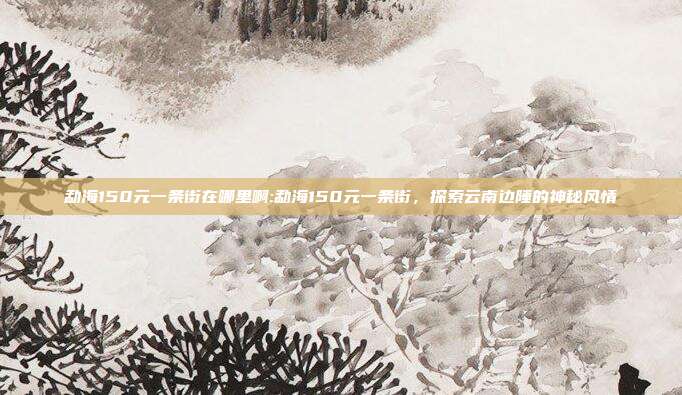 勐海150元一条街在哪里啊:勐海150元一条街，探索云南边陲的神秘风情